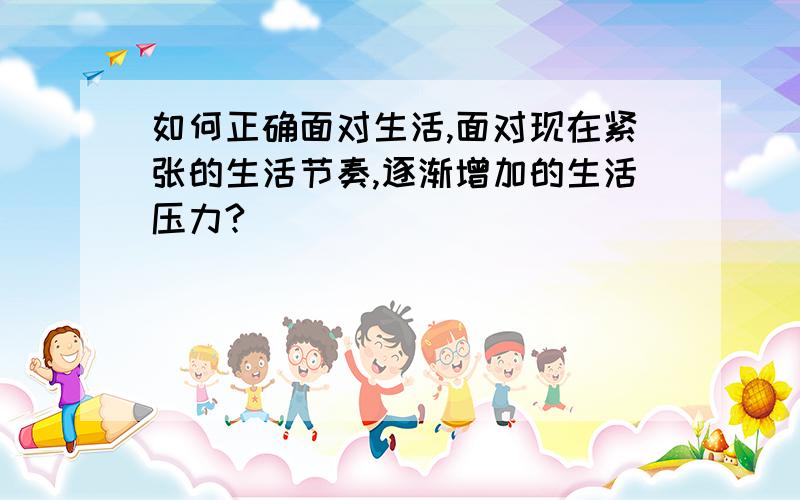 如何正确面对生活,面对现在紧张的生活节奏,逐渐增加的生活压力?